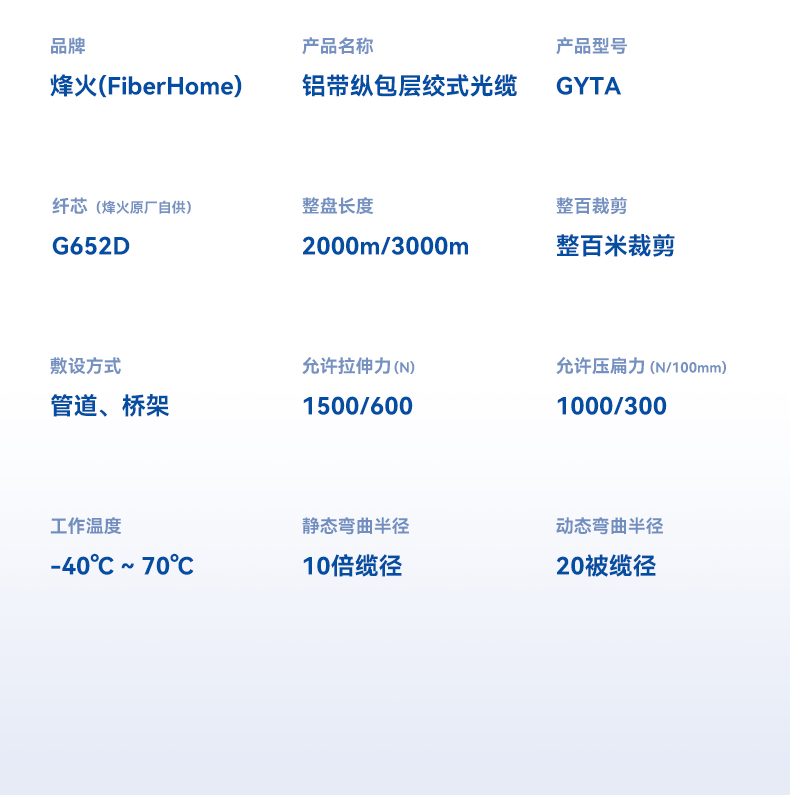 品牌
烽火(FiberHome)

产品名称
铝带纵包层绞式光缆

产品型号
GYTA

纤芯（烽火原厂自供）
G652D

整盘长度
2000m/3000m

整百裁剪
整百米裁剪

敷设方式
管道、桥架

允许拉伸力(N)
1500/600

允许压扁力 (N/100mm)
1000/300

工作温度
-40℃ ~ 70℃

静态弯曲半径
10倍缆径

动态弯曲半径
20被缆径